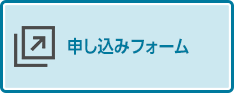 申し込みフォーム